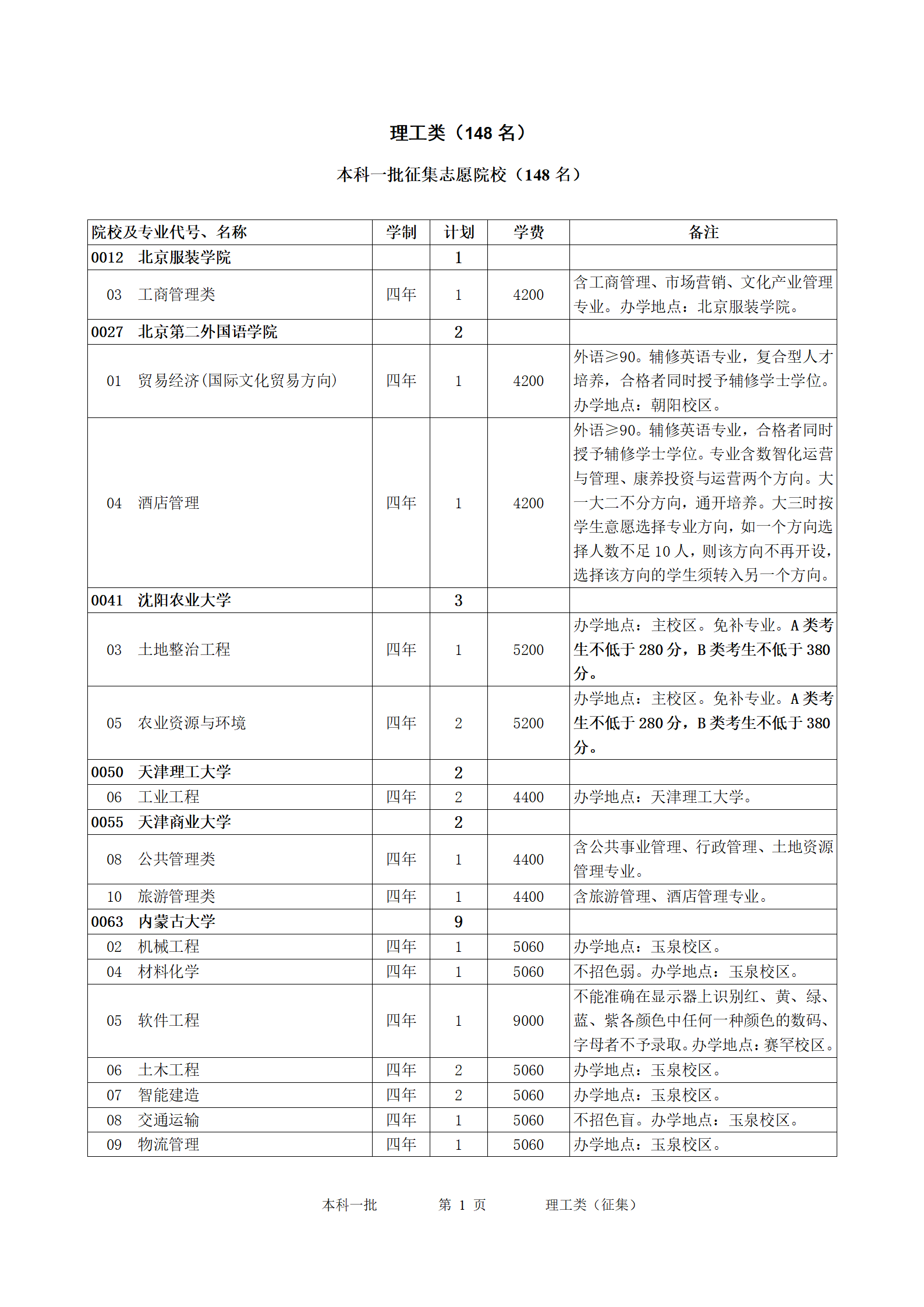 理工类（148 名）

本科一批征集志愿院校（148 名）

| 院校及专业代号、名称 | 学制 | 计划 | 学费 | 备注 |
|---|---|---|---|---|
| 0012 北京服装学院 | | 1 | | |
| 03 工商管理类 | 四年 | 1 | 4200 | 含工商管理、市场营销、文化产业管理专业。办学地点：北京服装学院。 |
| 0027 北京第二外国语学院 | | 2 | | |
| 01 贸易经济(国际文化贸易方向) | 四年 | 1 | 4200 | 外语≥90。辅修英语专业，复合型人才培养，合格者同时授予辅修学士学位。办学地点：朝阳校区。 |
| 04 酒店管理 | 四年 | 1 | 4200 | 外语≥90。辅修英语专业，合格者同时授予辅修学士学位。专业含数智化运营与管理、康养投资与运营两个方向。大一大二不分方向，通开培养。大三时按学生意愿选择专业方向，如一个方向选择人数不足 10 人，则该方向不再开设，选择该方向的学生须转入另一个方向。 |
| 0041 沈阳农业大学 | | 3 | | |
| 03 土地整治工程 | 四年 | 1 | 5200 | 办学地点：主校区。免补专业。A 类考生不低于 280 分，B 类考生不低于 380 分。 |
| 05 农业资源与环境 | 四年 | 2 | 5200 | 办学地点：主校区。免补专业。A 类考生不低于 280 分，B 类考生不低于 380 分。 |
| 0050 天津理工大学 | | 2 | | |
| 06 工业工程 | 四年 | 2 | 4400 | 办学地点：天津理工大学。 |
| 0055 天津商业大学 | | 2 | | |
| 08 公共管理类 | 四年 | 1 | 4400 | 含公共事业管理、行政管理、土地资源管理专业。 |
| 10 旅游管理类 | 四年 | 1 | 4400 | 含旅游管理、酒店管理专业。 |
| 0063 内蒙古大学 | | 9 | | |
| 02 机械工程 | 四年 | 1 | 5060 | 办学地点：玉泉校区。 |
| 04 材料化学 | 四年 | 1 | 5060 | 不招色弱。办学地点：玉泉校区。 |
| 05 软件工程 | 四年 | 1 | 9000 | 不能准确在显示器上识别红、黄、绿、蓝、紫各颜色中任何一种颜色的数码、字母者不予录取。办学地点：赛罕校区。 |
| 06 土木工程 | 四年 | 2 | 5060 | 办学地点：玉泉校区。 |
| 07 智能建造 | 四年 | 2 | 5060 | 办学地点：玉泉校区。 |
| 08 交通运输 | 四年 | 1 | 5060 | 不招色盲。办学地点：玉泉校区。 |
| 09 物流管理 | 四年 | 1 | 5060 | 办学地点：玉泉校区。 |

本科一批 第 1 页 理工类（征集）